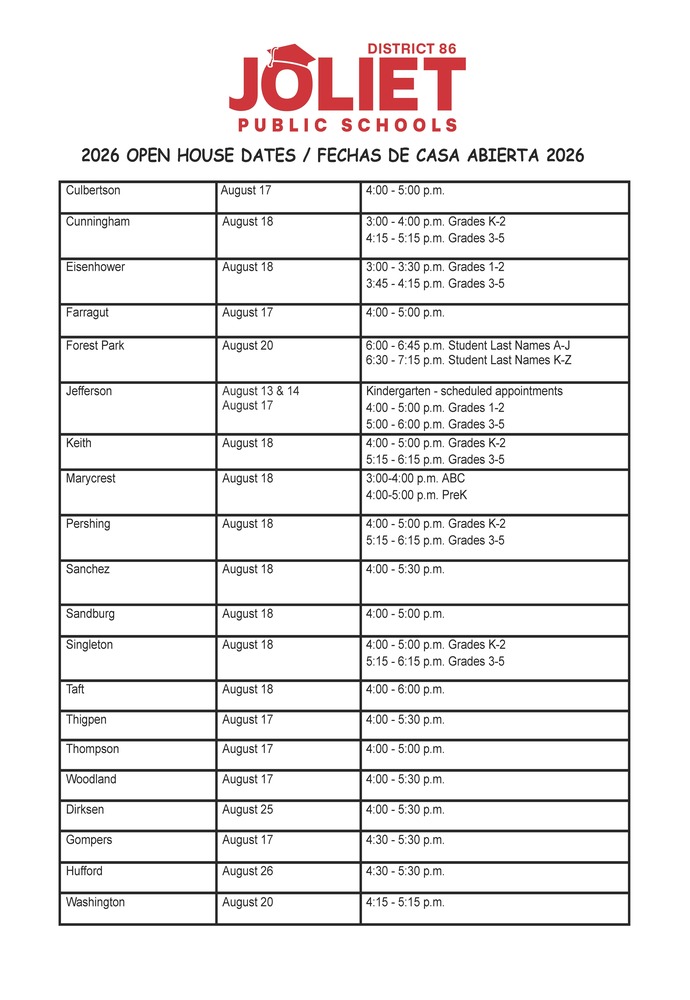 DISTRICT 86
JOLIET
PUBLIC SCHOOLS

2026 OPEN HOUSE DATES / FECHAS DE CASA ABIERTA 2026

| Culbertson | August 17 | 4:00 - 5:00 p.m. |
|---|---|---|
| Cunningham | August 18 | 3:00 - 4:00 p.m. Grades K-2 4:15 - 5:15 p.m. Grades 3-5 |
| Eisenhower | August 18 | 3:00 - 3:30 p.m. Grades 1-2 3:45 - 4:15 p.m. Grades 3-5 |
| Farragut | August 17 | 4:00 - 5:00 p.m. |
| Forest Park | August 20 | 6:00 - 6:45 p.m. Student Last Names A-J 6:30 - 7:15 p.m. Student Last Names K-Z |
| Jefferson | August 13 & 14 August 17 | Kindergarten - scheduled appointments 4:00 - 5:00 p.m. Grades 1-2 5:00 - 6:00 p.m. Grades 3-5 |
| Keith | August 18 | 4:00 - 5:00 p.m. Grades K-2 5:15 - 6:15 p.m. Grades 3-5 |
| Marycrest | August 18 | 3:00-4:00 p.m. ABC 4:00-5:00 p.m. PreK |
| Pershing | August 18 | 4:00 - 5:00 p.m. Grades K-2 5:15 - 6:15 p.m. Grades 3-5 |
| Sanchez | August 18 | 4:00 - 5:30 p.m. |
| Sandburg | August 18 | 4:00 - 5:00 p.m. |
| Singleton | August 18 | 4:00 - 5:00 p.m. Grades K-2 5:15 - 6:15 p.m. Grades 3-5 |
| Taft | August 18 | 4:00 - 6:00 p.m. |
| Thigpen | August 17 | 4:00 - 5:30 p.m. |
| Thompson | August 17 | 4:00 - 5:00 p.m. |
| Woodland | August 17 | 4:00 - 5:30 p.m. |
| Dirksen | August 25 | 4:00 - 5:30 p.m. |
| Gompers | August 17 | 4:30 - 5:30 p.m. |
| Hufford | August 26 | 4:30 - 5:30 p.m. |
| Washington | August 20 | 4:15 - 5:15 p.m. |